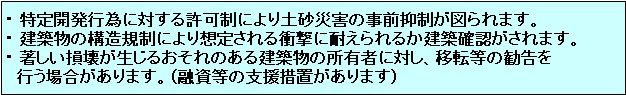 ・特定開発行為に対する許可制により土砂災害の事前抑制が図られます。
・建築物の構造規制により想定される衝撃に耐えられるか建築確認がされます。
・著しい損壊が生じるおそれのある建築物の所有者に対し、移転等の勧告を行う場合があります。（融資等の支援措置があります）